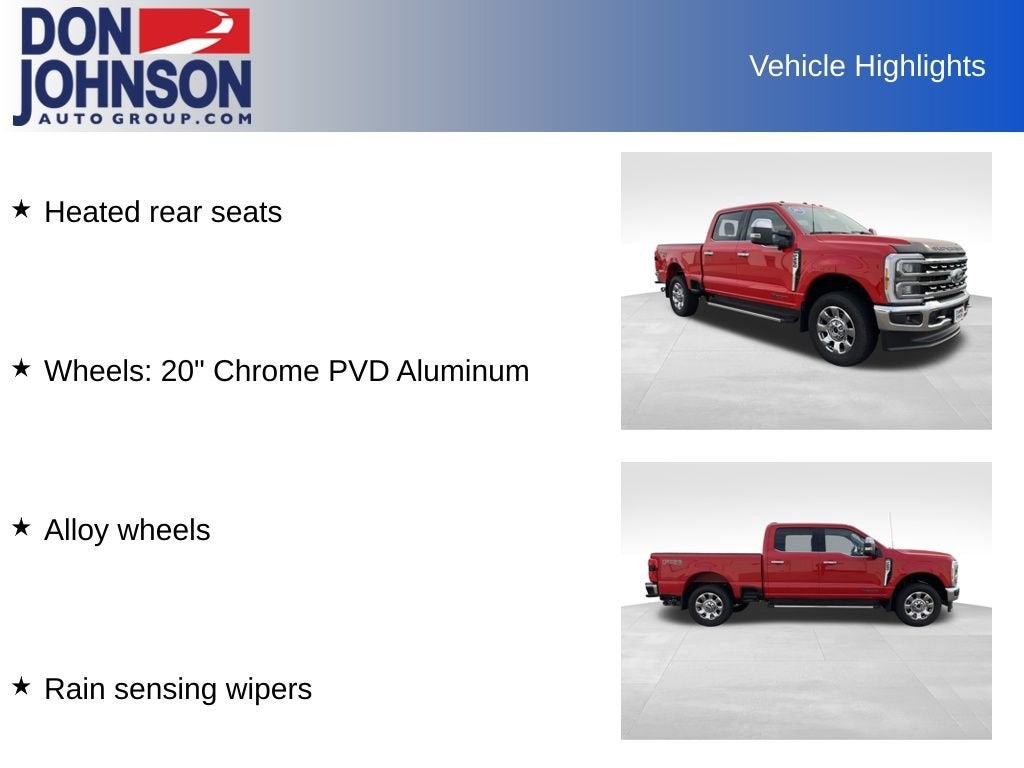 DON JOHNSON
AUTO GROUP.COM

Vehicle Highlights

★ Heated rear seats

★ Wheels: 20" Chrome PVD Aluminum

★ Alloy wheels

★ Rain sensing wipers